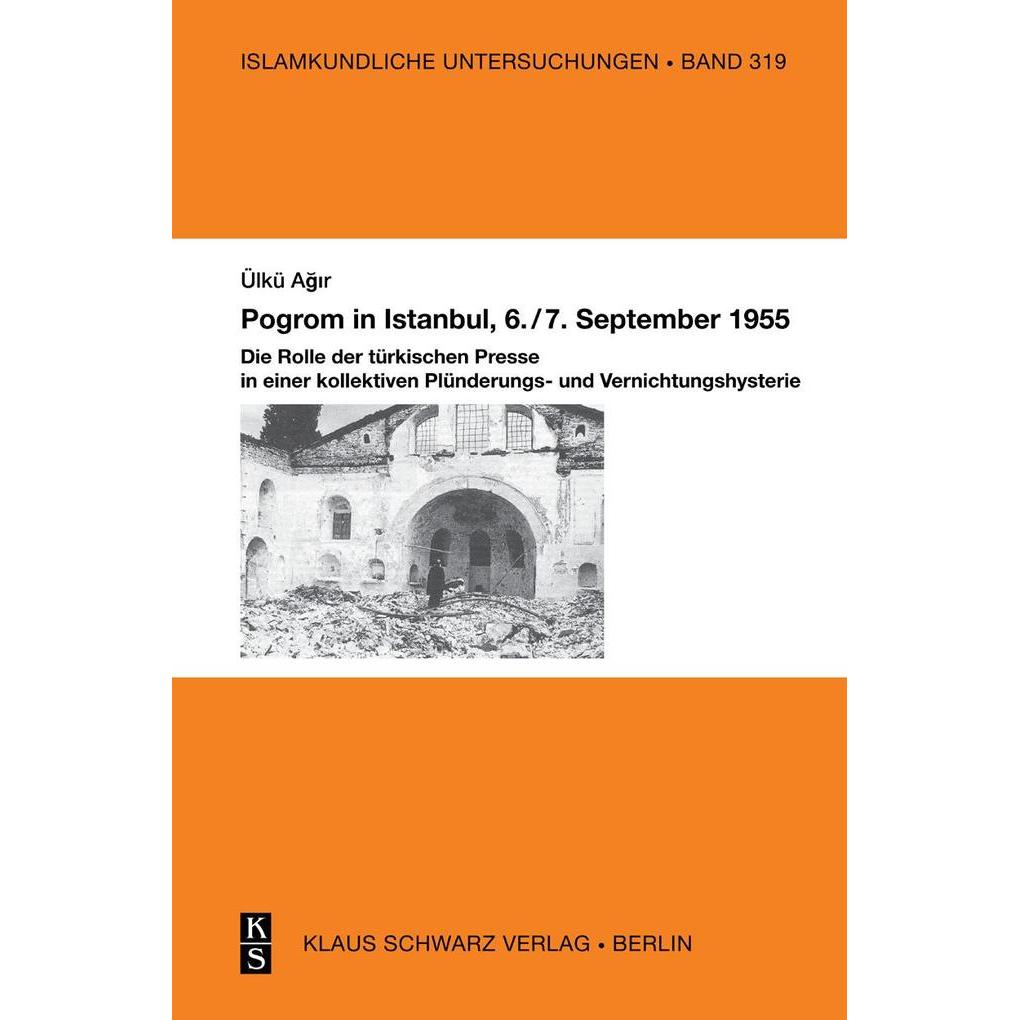 ISLAMKUNDLICHE UNTERSUCHUNGEN • BAND 319

Ülkü Ağır

Pogrom in Istanbul, 6./7. September 1955

Die Rolle der türkischen Presse
in einer kollektiven Plünderungs- und Vernichtungshysterie

K
S

KLAUS SCHWARZ VERLAG • BERLIN